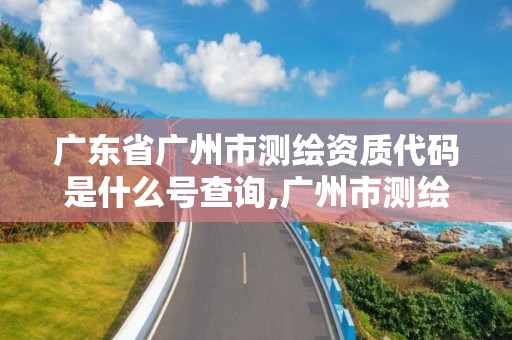 广东省广州市测绘资质代码是什么号查询,广州市测绘